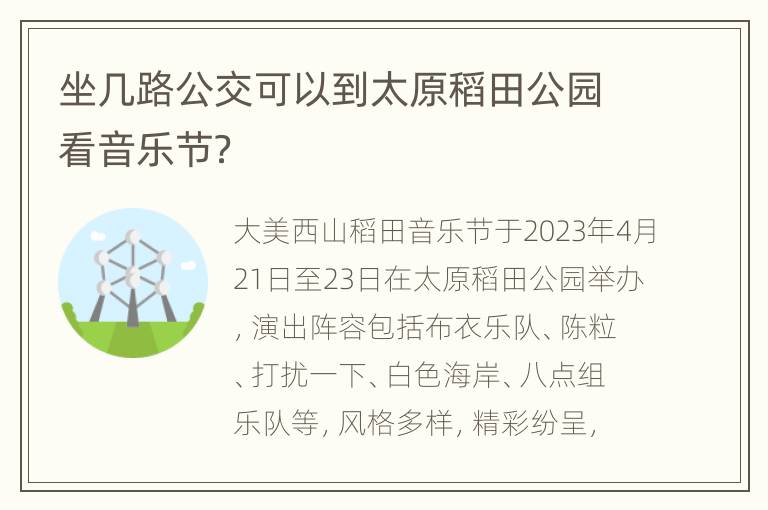 坐几路公交可以到太原稻田公园看音乐节?

大美西山稻田音乐节于2023年4月21日至23日在太原稻田公园举办，演出阵容包括布衣乐队、陈粒、打扰一下、白色海岸、八点组乐队等，风格多样，精彩纷呈，